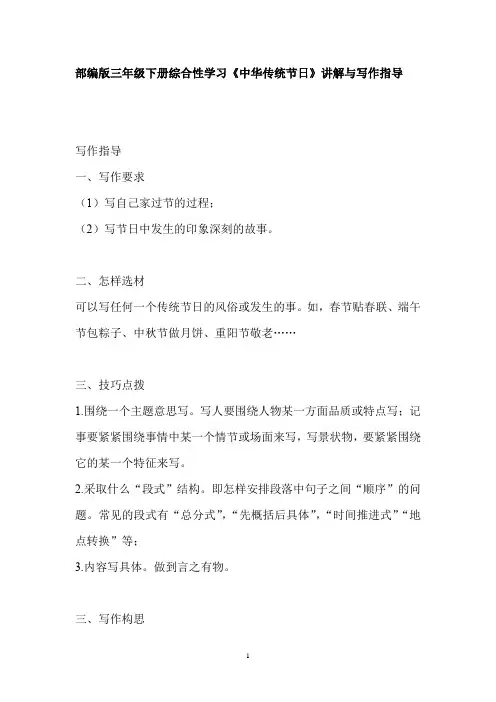 部编版三年级下册综合性学习《中华传统节日》讲解与写作指导

写作指导

一、写作要求

（1）写自己家过节的过程；

（2）写节日中发生的印象深刻的故事。

二、怎样选材

可以写任何一个传统节日的风俗或发生的事。如，春节贴春联、端午节包粽子、中秋节做月饼、重阳节敬老……

三、技巧点拨

1.围绕一个主题意思写。写人要围绕人物某一方面品质或特点写；记事要紧紧围绕事情中某一个情节或场面来写，写景状物，要紧紧围绕它的某一个特征来写。

2.采取什么“段式”结构。即怎样安排段落中句子之间“顺序”的问题。常见的段式有“总分式”，“先概括后具体”，“时间推进式”“地点转换”等；

3.内容写具体。做到言之有物。

三、写作构思

1